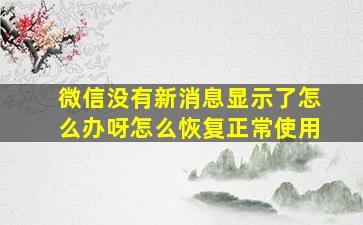 微信没有新消息显示了怎么办呀怎么恢复正常使用